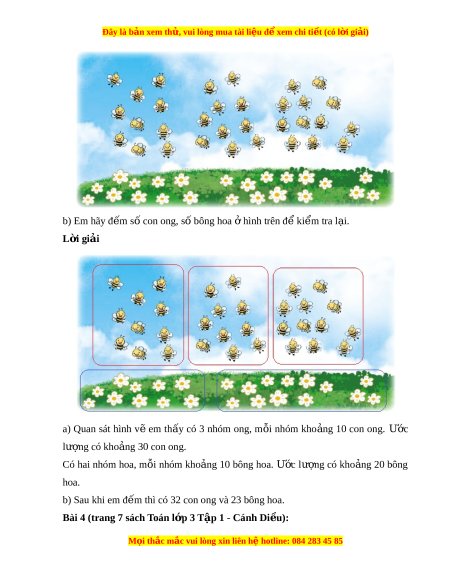 Đây là bản xem thử, vui lòng mua tài liệu để xem chi tiết (có lời giải)

b) Em hãy đếm số con ong, số bông hoa ở hình trên để kiểm tra lại.

**Lời giải**

a) Quan sát hình vẽ em thấy có 3 nhóm ong, mỗi nhóm khoảng 10 con ong. Ước lượng có khoảng 30 con ong.

Có hai nhóm hoa, mỗi nhóm khoảng 10 bông hoa. Ước lượng có khoảng 20 bông hoa.

b) Sau khi em đếm thì có 32 con ong và 23 bông hoa.

**Bài 4 (trang 7 sách Toán lớp 3 Tập 1 - Cánh Diều):**

Mọi thắc mắc vui lòng xin liên hệ hotline: 084 283 45 85